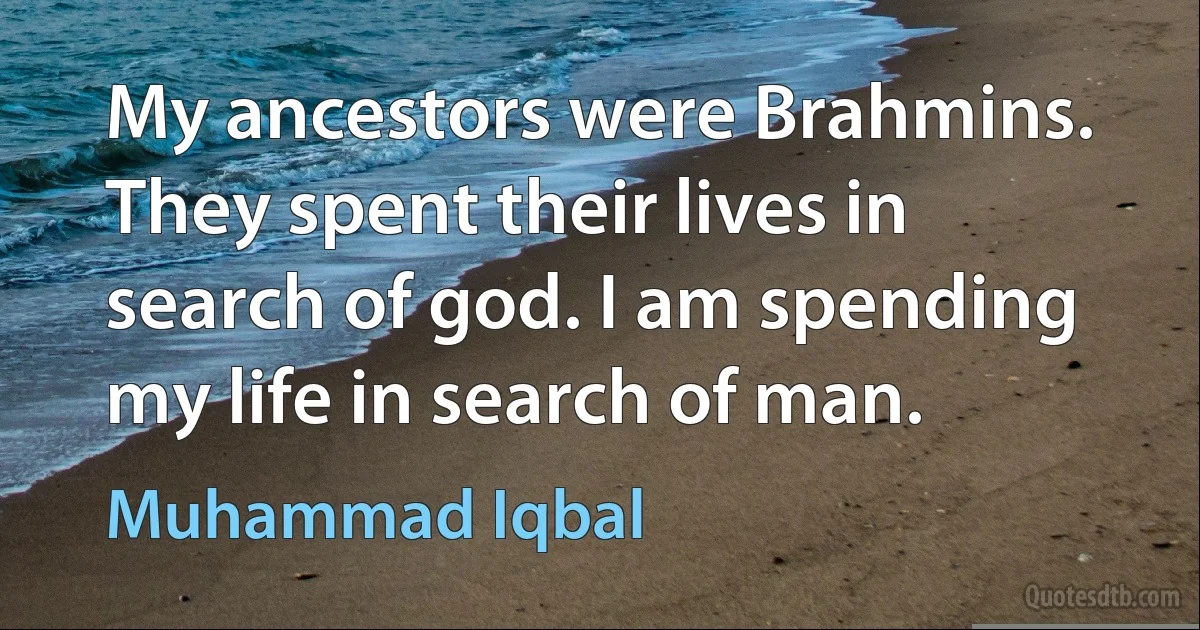 My ancestors were Brahmins. They spent their lives in search of god. I am spending my life in search of man.

Muhammad Iqbal

Quotesdtb.com